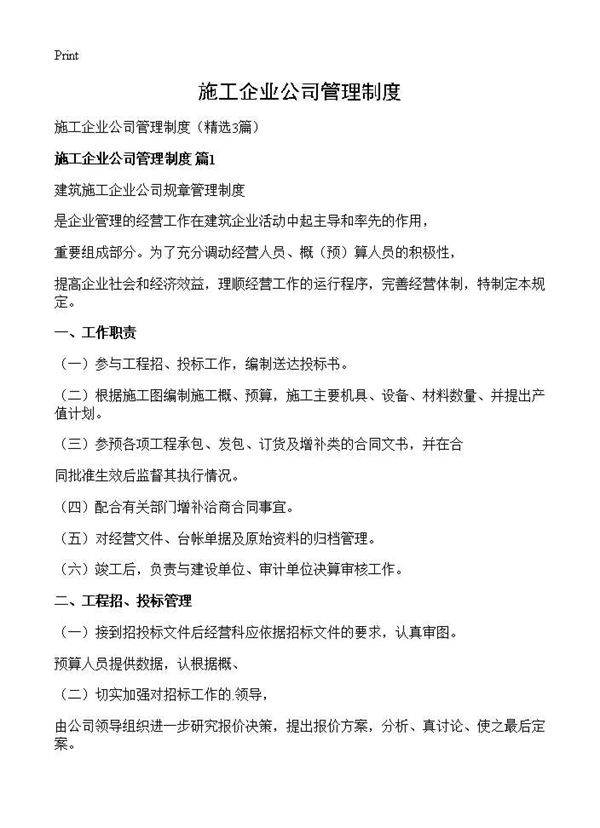 Print

施工企业公司管理制度

施工企业公司管理制度（精选3篇）

施工企业公司管理制度 篇1

建筑施工企业公司规章管理制度

是企业管理的经营工作在建筑企业活动中起主导和率先的作用，

重要组成部分。为了充分调动经营人员、概（预）算人员的积极性，

提高企业社会和经济效益，理顺经营工作的运行程序，完善经营体制，特制定本规定。

一、工作职责

（一）参与工程招、投标工作，编制送达投标书。

（二）根据施工图编制施工概、预算，施工主要机具、设备、材料数量、并提出产值计划。

（三）参预各项工程承包、发包、订货及增补类的合同文书，并在合

同批准生效后监督其执行情况。

（四）配合有关部门增补洽商合同事宜。

（五）对经营文件、台帐单据及原始资料的归档管理。

（六）竣工后，负责与建设单位、审计单位决算审核工作。

二、工程招、投标管理

（一）接到招投标文件后经营科应依据招标文件的要求，认真审图。

预算人员提供数据，认根据概、

（二）切实加强对招标工作的.领导，

由公司领导组织进一步研究报价决策，提出报价方案，分析、真讨论、使之最后定案。